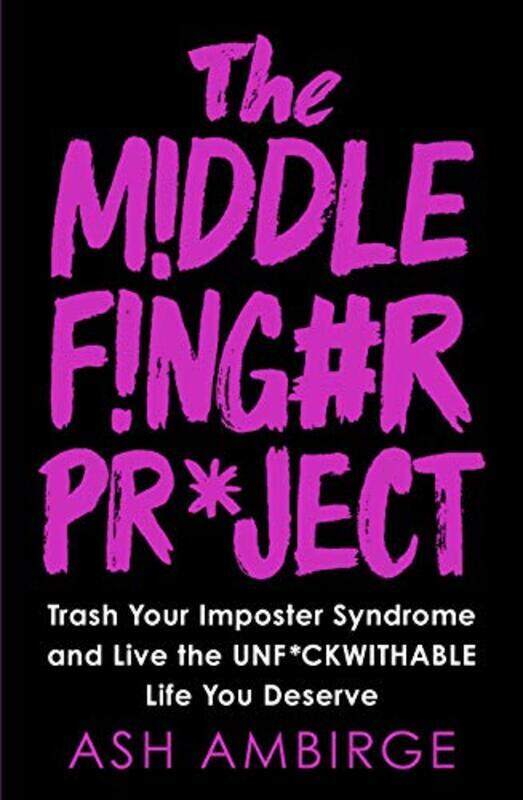 The
M!DDLE
F!NG#R
PR*JECT

Trash Your Imposter Syndrome and Live the UNF*CKWITHABLE Life You Deserve

ASH AMBIRGE